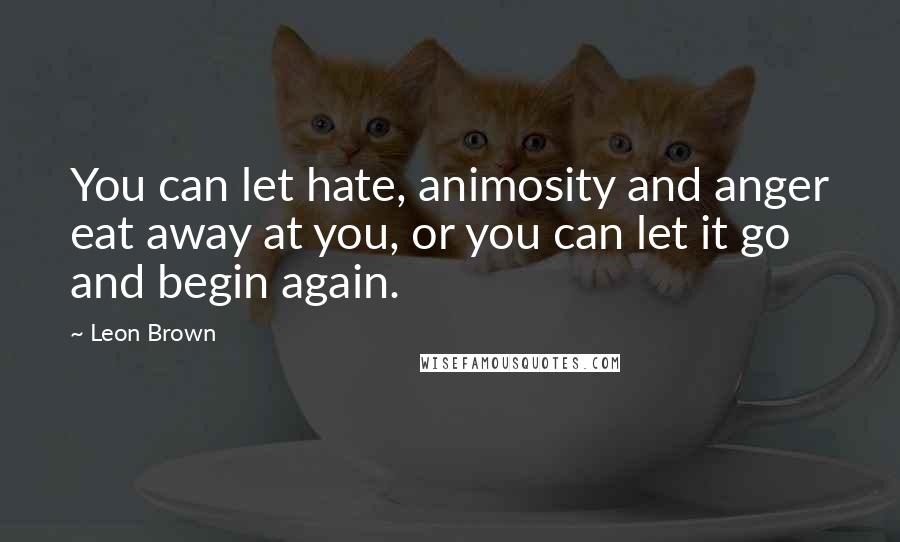 You can let hate, animosity and anger eat away at you, or you can let it go and begin again.

~ Leon Brown

WISEFAMOUSQUOTES.COM